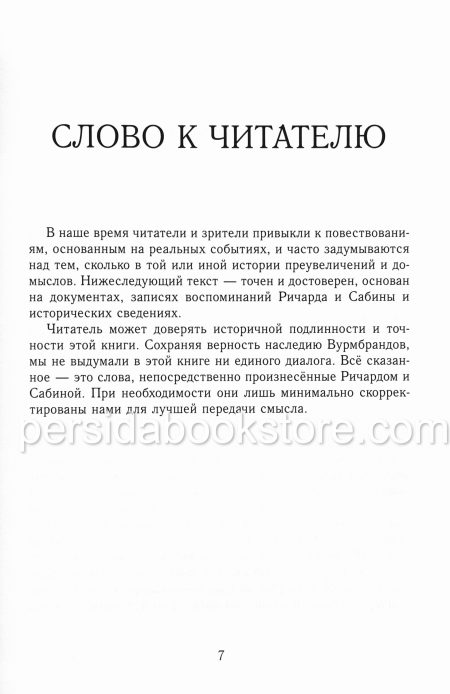 СЛОВО К ЧИТАТЕЛЮ

В наше время читатели и зрители привыкли к повествованиям, основанным на реальных событиях, и часто задумываются над тем, сколько в той или иной истории преувеличений и домыслов. Нижеследующий текст — точен и достоверен, основан на документах, записях воспоминаний Ричарда и Сабины и исторических сведениях.

Читатель может доверять историчной подлинности и точности этой книги. Сохраняя верность наследию Вурмбрандов, мы не выдумали в этой книге ни единого диалога. Всё сказанное — это слова, непосредственно произнесённые Ричардом и Сабиной. При необходимости они лишь минимально скорректированы нами для лучшей передачи смысла.

persidabookstore.com

7